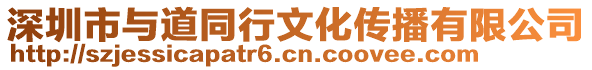 深圳市与道同行文化传播有限公司
http://szjessicapatr6.cn.coovee.com